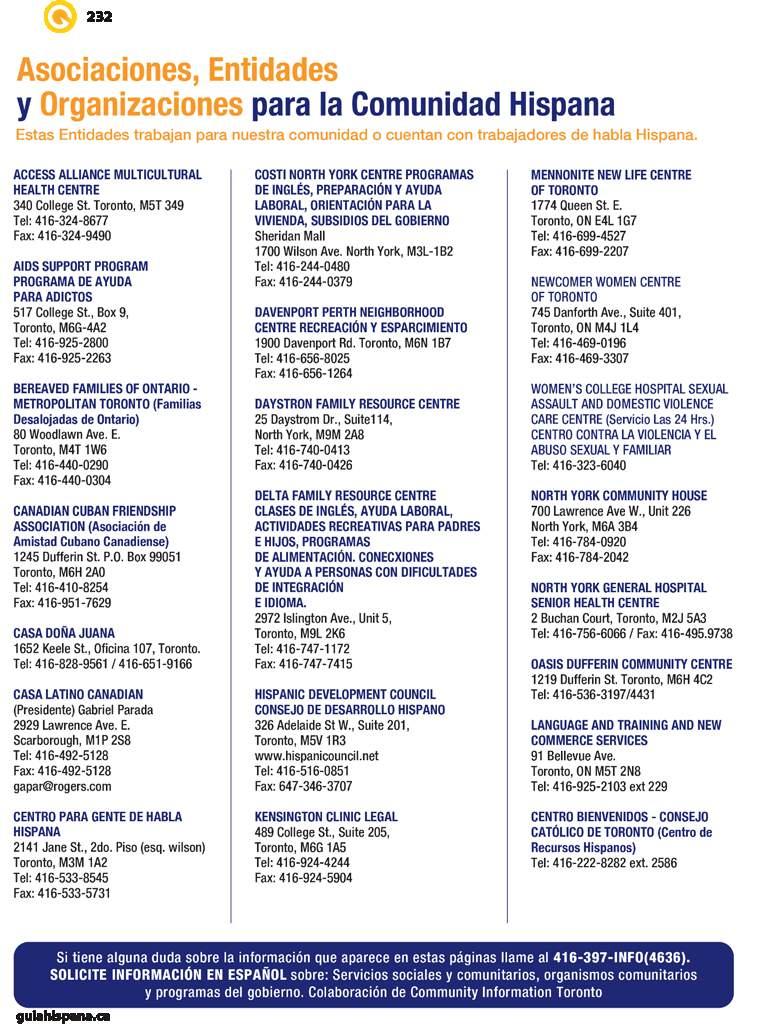 232

Asociaciones, Entidades y Organizaciones para la Comunidad Hispana

Estas Entidades trabajan para nuestra comunidad o cuentan con trabajadores de habla Hispana.

ACCESS ALLIANCE MULTICULTURAL HEALTH CENTRE
340 College St. Toronto, M5T 349
Tel: 416-324-8677
Fax: 416-324-9490

AIDS SUPPORT PROGRAM PROGRAMA DE AYUDA PARA ADICTOS
517 College St., Box 9,
Toronto, M6G-4A2
Tel: 416-925-2800
Fax: 416-925-2263

BEREAVED FAMILIES OF ONTARIO - METROPOLITAN TORONTO (Familias Desalojadas de Ontario)
80 Woodlawn Ave. E.
Toronto, M4T 1W6
Tel: 416-440-0290
Fax: 416-440-0304

CANADIAN CUBAN FRIENDSHIP ASSOCIATION (Asociación de Amistad Cubano Canadiense)
1245 Dufferin St. P.O. Box 99051
Toronto, M6H 2A0
Tel: 416-410-8254
Fax: 416-951-7629

CASA DOÑA JUANA
1652 Keele St., Oficina 107, Toronto.
Tel: 416-828-9561 / 416-651-9166

CASA LATINO CANADIAN
(Presidente) Gabriel Parada
2929 Lawrence Ave. E.
Scarborough, M1P 2S8
Tel: 416-492-5128
Fax: 416-492-5128
gapar@rogers.com

CENTRO PARA GENTE DE HABLA HISPANA
2141 Jane St., 2do. Piso (esq. wilson)
Toronto, M3M 1A2
Tel: 416-533-8545
Fax: 416-533-5731

COSTI NORTH YORK CENTRE PROGRAMAS DE INGLÉS, PREPARACIÓN Y AYUDA LABORAL, ORIENTACIÓN PARA LA VIVIENDA, SUBSIDIOS DEL GOBIERNO
Sheridan Mall
1700 Wilson Ave. North York, M3L-1B2
Tel: 416-244-0480
Fax: 416-244-0379

DAVENPORT PERTH NEIGHBORHOOD CENTRE RECREACIÓN Y ESPARCIMIENTO
1900 Davenport Rd. Toronto, M6N 1B7
Tel: 416-656-8025
Fax: 416-656-1264

DAYSTRON FAMILY RESOURCE CENTRE
25 Daystrom Dr., Suite114,
North York, M9M 2A8
Tel: 416-740-0413
Fax: 416-740-0426

DELTA FAMILY RESOURCE CENTRE CLASES DE INGLÉS, AYUDA LABORAL, ACTIVIDADES RECREATIVAS PARA PADRES E HIJOS, PROGRAMAS DE ALIMENTACIÓN. CONECXIONES Y AYUDA A PERSONAS CON DIFICULTADES DE INTEGRACIÓN E IDIOMA.
2972 Islington Ave., Unit 5,
Toronto, M9L 2K6
Tel: 416-747-1172
Fax: 416-747-7415

HISPANIC DEVELOPMENT COUNCIL CONSEJO DE DESARROLLO HISPANO
326 Adelaide St W., Suite 201,
Toronto, M5V 1R3
www.hispanicouncil.net
Tel: 416-516-0851
Fax: 647-346-3707

KENSINGTON CLINIC LEGAL
489 College St., Suite 205,
Toronto, M6G 1A5
Tel: 416-924-4244
Fax: 416-924-5904

MENNONITE NEW LIFE CENTRE OF TORONTO
1774 Queen St. E.
Toronto, ON E4L 1G7
Tel: 416-699-4527
Fax: 416-699-2207

NEWCOMER WOMEN CENTRE OF TORONTO
745 Danforth Ave., Suite 401,
Toronto, ON M4J 1L4
Tel: 416-469-0196
Fax: 416-469-3307

WOMEN'S COLLEGE HOSPITAL SEXUAL ASSAULT AND DOMESTIC VIOLENCE CARE CENTRE (Servicio Las 24 Hrs.) CENTRO CONTRA LA VIOLENCIA Y EL ABUSO SEXUAL Y FAMILIAR
Tel: 416-323-6040

NORTH YORK COMMUNITY HOUSE
700 Lawrence Ave W., Unit 226
North York, M6A 3B4
Tel: 416-784-0920
Fax: 416-784-2042

NORTH YORK GENERAL HOSPITAL SENIOR HEALTH CENTRE
2 Buchan Court, Toronto, M2J 5A3
Tel: 416-756-6066 / Fax: 416-495.9738

OASIS DUFFERIN COMMUNITY CENTRE
1219 Dufferin St. Toronto, M6H 4C2
Tel: 416-536-3197/4431

LANGUAGE AND TRAINING AND NEW COMMERCE SERVICES
91 Bellevue Ave.
Toronto, ON M5T 2N8
Tel: 416-925-2103 ext 229

CENTRO BIENVENIDOS - CONSEJO CATÓLICO DE TORONTO (Centro de Recursos Hispanos)
Tel: 416-222-8282 ext. 2586

Si tiene alguna duda sobre la información que aparece en estas páginas llame al 416-397-INFO(4636). SOLICITE INFORMACIÓN EN ESPAÑOL sobre: Servicios sociales y comunitarios, organismos comunitarios y programas del gobierno. Colaboración de Community Information Toronto

guiahispana.ca